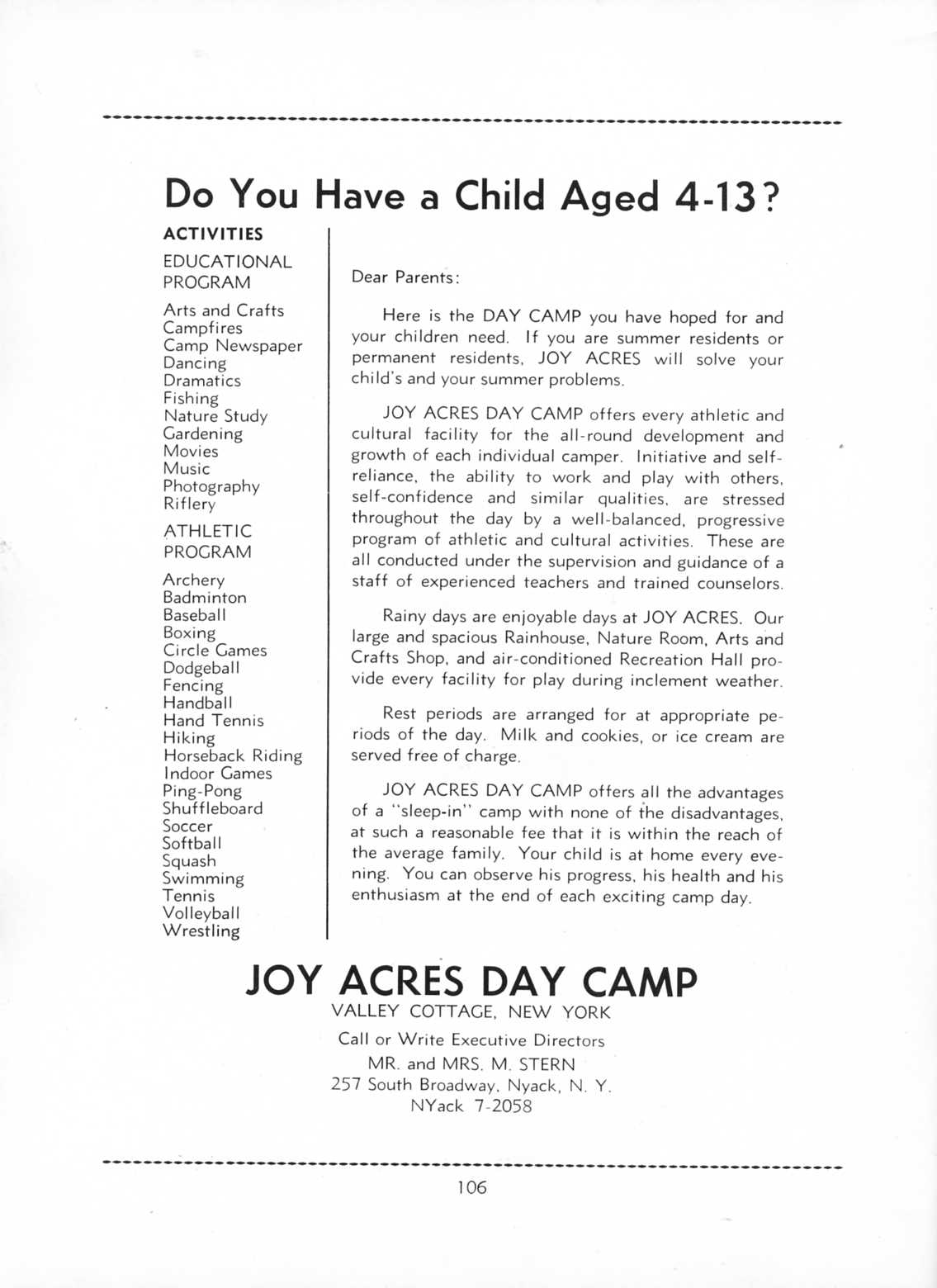 Do You Have a Child Aged 4-13?

ACTIVITIES

EDUCATIONAL PROGRAM

Arts and Crafts
Campfires
Camp Newspaper
Dancing
Dramatics
Fishing
Nature Study
Gardening
Movies
Music
Photography
Riflery

ATHLETIC PROGRAM

Archery
Badminton
Baseball
Boxing
Circle Games
Dodgeball
Fencing
Handball
Hand Tennis
Hiking
Horseback Riding
Indoor Games
Ping-Pong
Shuffleboard
Soccer
Softball
Squash
Swimming
Tennis
Volleyball
Wrestling

Dear Parents:

Here is the DAY CAMP you have hoped for and your children need. If you are summer residents or permanent residents, JOY ACRES will solve your child's and your summer problems.

JOY ACRES DAY CAMP offers every athletic and cultural facility for the all-round development and growth of each individual camper. Initiative and self-reliance, the ability to work and play with others, self-confidence and similar qualities, are stressed throughout the day by a well-balanced, progressive program of athletic and cultural activities. These are all conducted under the supervision and guidance of a staff of experienced teachers and trained counselors.

Rainy days are enjoyable days at JOY ACRES. Our large and spacious Rainhouse, Nature Room, Arts and Crafts Shop, and air-conditioned Recreation Hall provide every facility for play during inclement weather.

Rest periods are arranged for at appropriate periods of the day. Milk and cookies, or ice cream are served free of charge.

JOY ACRES DAY CAMP offers all the advantages of a "sleep-in" camp with none of the disadvantages, at such a reasonable fee that it is within the reach of the average family. Your child is at home every evening. You can observe his progress, his health and his enthusiasm at the end of each exciting camp day.

JOY ACRES DAY CAMP
VALLEY COTTAGE, NEW YORK
Call or Write Executive Directors
MR. and MRS. M. STERN
257 South Broadway, Nyack, N. Y.
NYack 7-2058

106